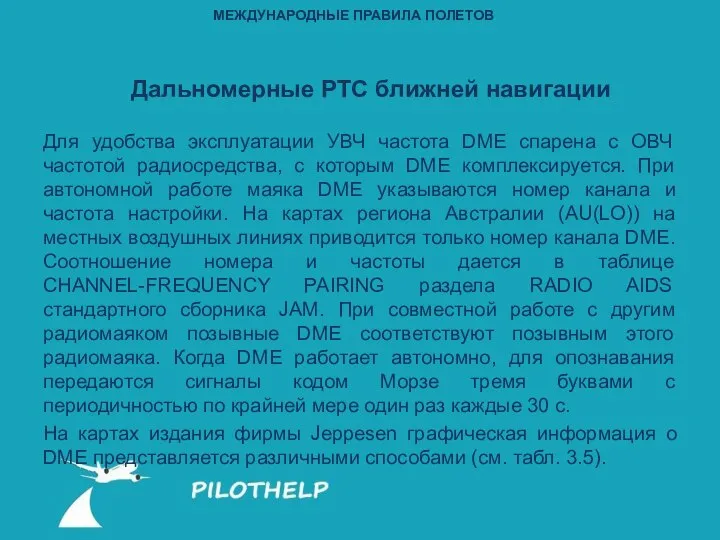 МЕЖДУНАРОДНЫЕ ПРАВИЛА ПОЛЕТОВ

Дальномерные РТС ближней навигации

Для удобства эксплуатации УВЧ частота DME спарена с ОВЧ частотой радиосредства, с которым DME комплексируется. При автономной работе маяка DME указываются номер канала и частота настройки. На картах региона Австралии (AU(LO)) на местных воздушных линиях приводится только номер канала DME. Соотношение номера и частоты дается в таблице CHANNEL-FREQUENCY PAIRING раздела RADIO AIDS стандартного сборника JAM. При совместной работе с другим радиомаяком позывные DME соответствуют позывным этого радиомаяка. Когда DME работает автономно, для опознавания передаются сигналы кодом Морзе тремя буквами с периодичностью по крайней мере один раз каждые 30 с.

На картах издания фирмы Jeppesen графическая информация о DME представляется различными способами (см. табл. 3.5).

PILOTHELP